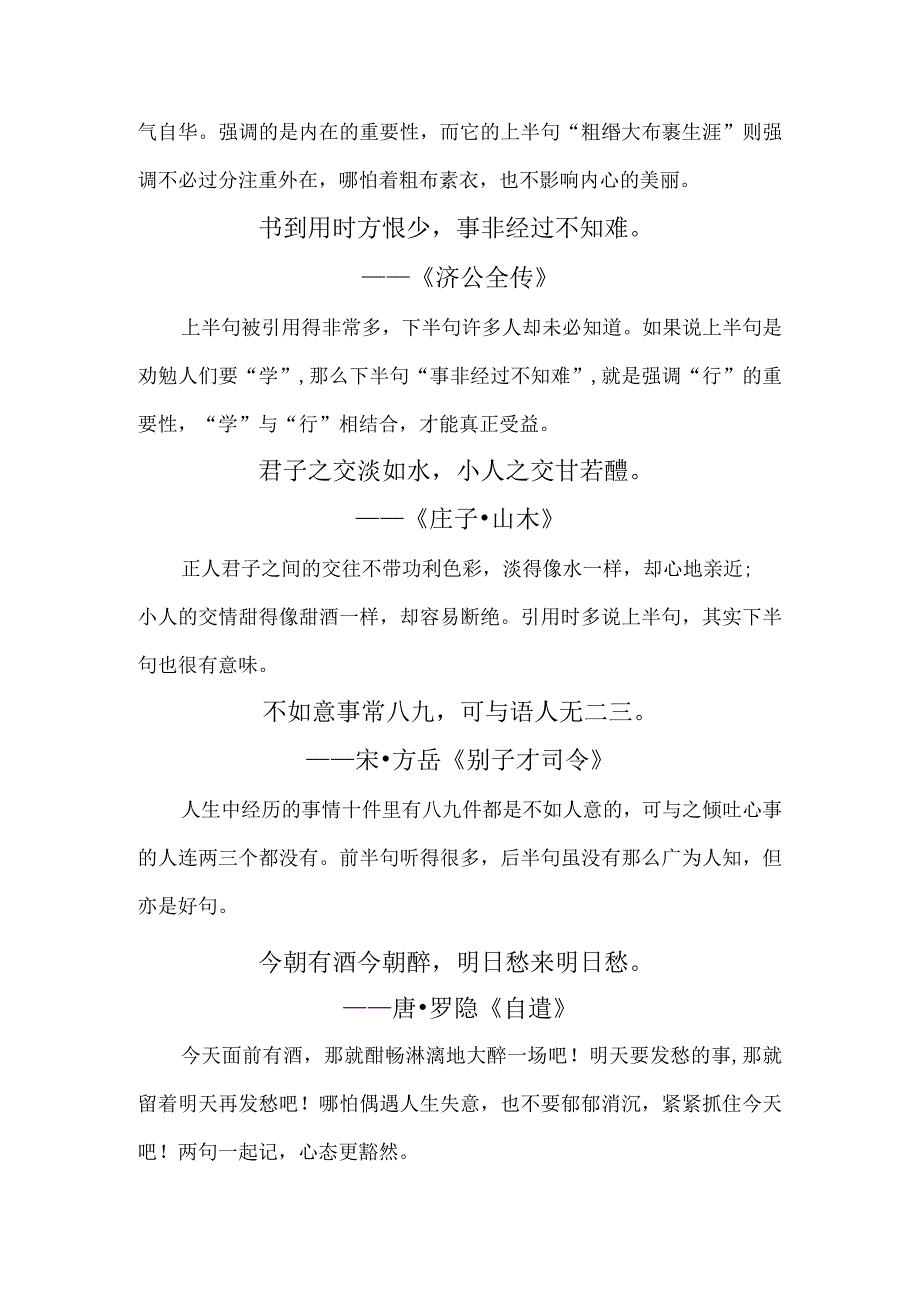 气自华。强调的是内在的重要性，而它的上半句“粗缯大布裹生涯”则强调不必过分注重外在，哪怕着粗布素衣，也不影响内心的美丽。

书到用时方恨少，事非经过不知难。

——《济公全传》

上半句被引用得非常多，下半句许多人却未必知道。如果说上半句是劝勉人们要“学”，那么下半句“事非经过不知难”，就是强调“行”的重要性，“学”与“行”相结合，才能真正受益。

君子之交淡如水，小人之交甘若醴。

——《庄子•山木》

正人君子之间的交往不带功利色彩，淡得像水一样，却心地亲近；小人的交情甜得像甜酒一样，却容易断绝。引用时多说上半句，其实下半句也很有意味。

不如意事常八九，可与语人无二三。

——宋•方岳《别子才司令》

人生中经历的事情十件里有八九件都是不如人意的，可与之倾吐心事的人连两三个都没有。前半句听得很多，后半句虽没有那么广为人知，但亦是好句。

今朝有酒今朝醉，明日愁来明日愁。

——唐•罗隐《自遣》

今天面前有酒，那就酣畅淋漓地大醉一场吧！明天要发愁的事，那就留着明天再发愁吧！哪怕偶遇人生失意，也不要郁郁消沉，紧紧抓住今天吧！两句一起记，心态更豁然。